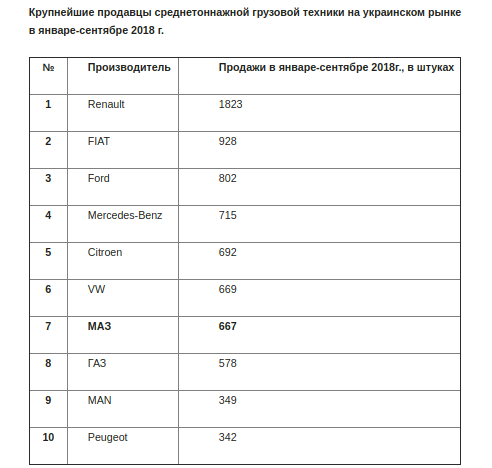 Крупнейшие продавцы среднетоннажной грузовой техники на украинском рынке в январе-сентябре 2018 г.

| № | Производитель | Продажи в январе-сентябре 2018г., в штуках |
|---|---|---|
| 1 | Renault | 1823 |
| 2 | FIAT | 928 |
| 3 | Ford | 802 |
| 4 | Mercedes-Benz | 715 |
| 5 | Citroen | 692 |
| 6 | VW | 669 |
| 7 | МАЗ | 667 |
| 8 | ГАЗ | 578 |
| 9 | MAN | 349 |
| 10 | Peugeot | 342 |